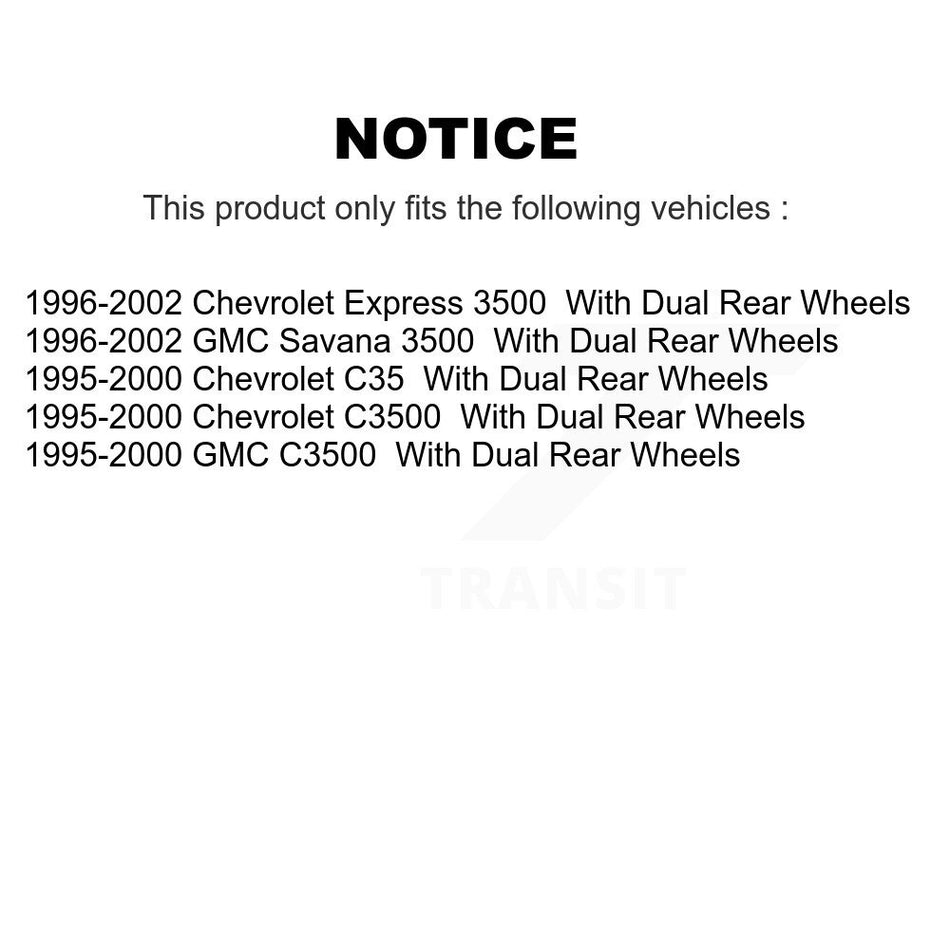 NOTICE

This product only fits the following vehicles :

1996-2002 Chevrolet Express 3500 With Dual Rear Wheels
1996-2002 GMC Savana 3500 With Dual Rear Wheels
1995-2000 Chevrolet C35 With Dual Rear Wheels
1995-2000 Chevrolet C3500 With Dual Rear Wheels
1995-2000 GMC C3500 With Dual Rear Wheels

TRANSIT